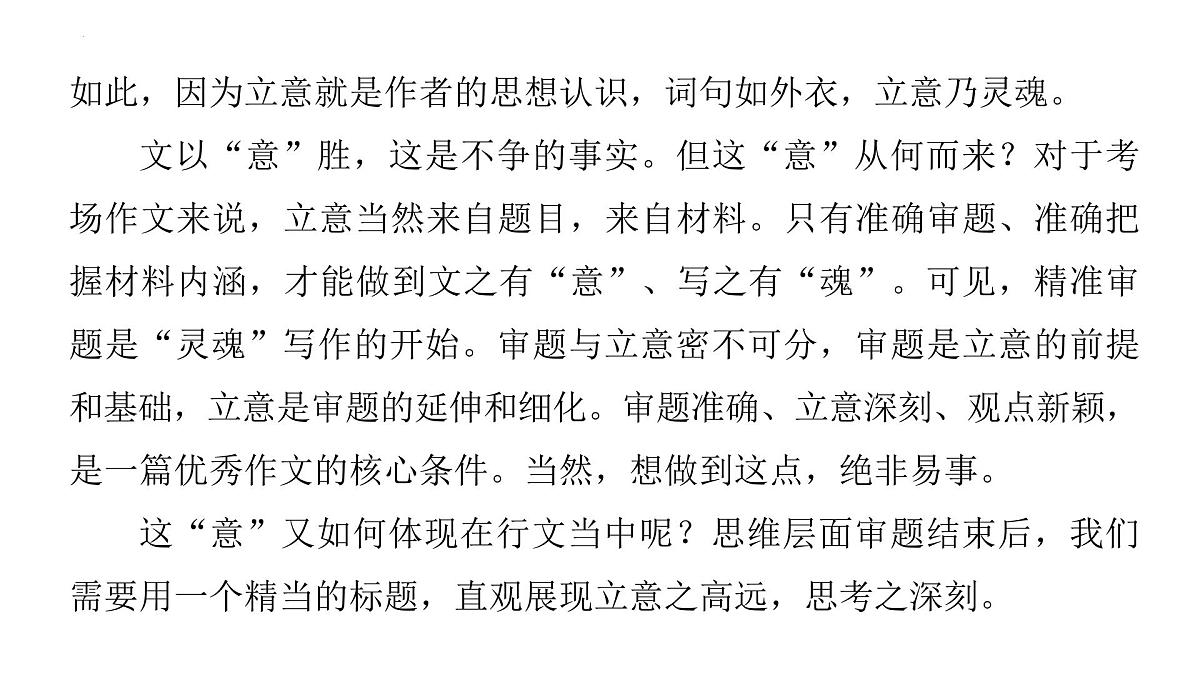 如此，因为立意就是作者的思想认识，词句如外衣，立意乃灵魂。

文以“意”胜，这是不争的事实。但这“意”从何而来？对于考场作文来说，立意当然来自题目，来自材料。只有准确审题、准确把握材料内涵，才能做到文之有“意”、写之有“魂”。可见，精准审题是“灵魂”写作的开始。审题与立意密不可分，审题是立意的前提和基础，立意是审题的延伸和细化。审题准确、立意深刻、观点新颖，是一篇优秀作文的核心条件。当然，想做到这点，绝非易事。

这“意”又如何体现在行文当中呢？思维层面审题结束后，我们需要用一个精当的标题，直观展现立意之高远，思考之深刻。